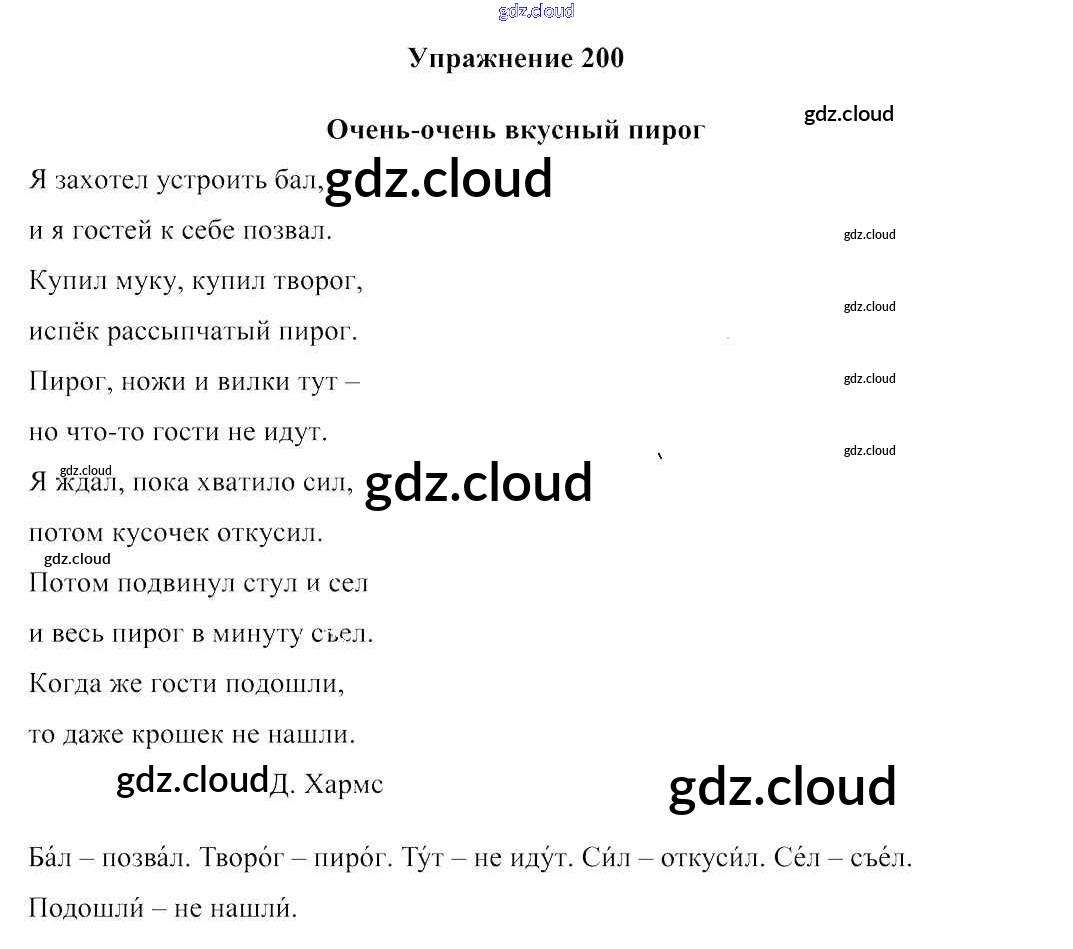 Упражнение 200

Очень-очень вкусный пирог

Я захотел устроить бал,
и я гостей к себе позвал.
Купил муку, купил творог,
испёк рассыпчатый пирог.
Пирог, ножи и вилки тут –
но что-то гости не идут.
Я ждал, пока хватило сил,
потом кусочек откусил.
Потом подвинул стул и сел
и весь пирог в минуту съел.
Когда же гости подошли,
то даже крошек не нашли.

Д. Хармс

Ба́л – позва́л. Творо́г – пиро́г. Ту́т – не иду́т. Си́л – откуси́л. Се́л – съе́л. Подошли́ – не нашли́.

gdz.cloud